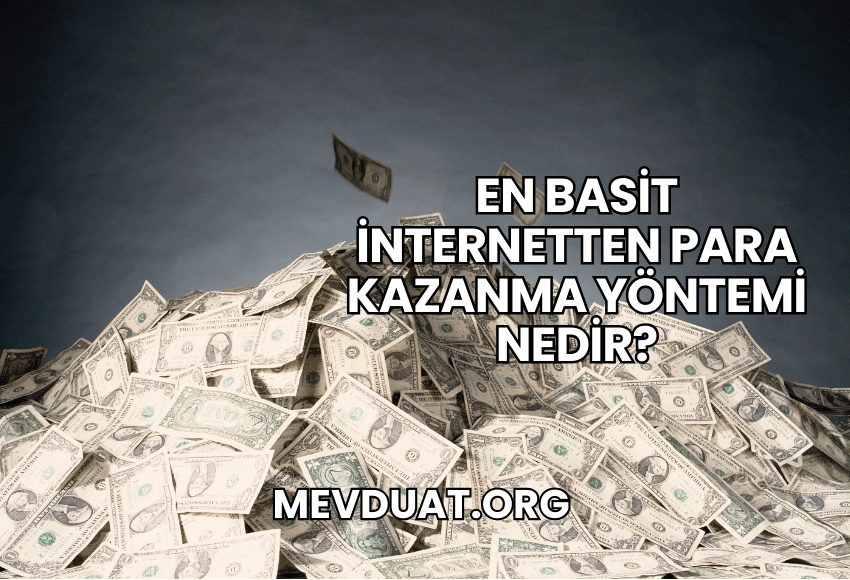 EN BASİT İNTERNETTEN PARA KAZANMA YÖNTEMİ NEDİR?

MEVDUAT.ORG